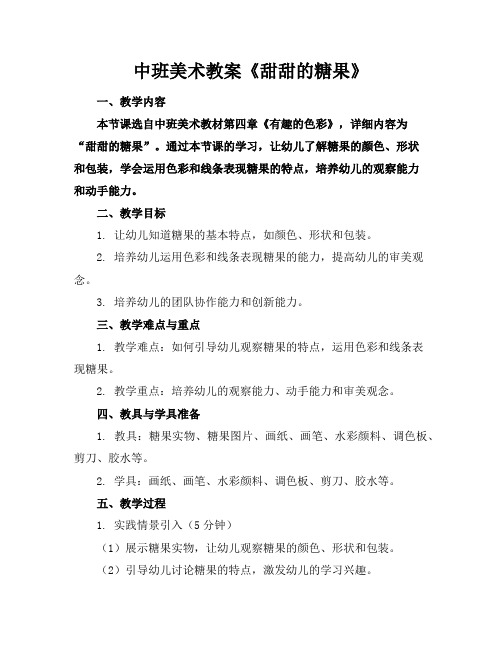 中班美术教案《甜甜的糖果》

一、教学内容

本节课选自中班美术教材第四章《有趣的色彩》，详细内容为“甜甜的糖果”。通过本节课的学习，让幼儿了解糖果的颜色、形状和包装，学会运用色彩和线条表现糖果的特点，培养幼儿的观察能力和动手能力。

二、教学目标

1. 让幼儿知道糖果的基本特点，如颜色、形状和包装。

2. 培养幼儿运用色彩和线条表现糖果的能力，提高幼儿的审美观念。

3. 培养幼儿的团队协作能力和创新能力。

三、教学难点与重点

1. 教学难点：如何引导幼儿观察糖果的特点，运用色彩和线条表现糖果。

2. 教学重点：培养幼儿的观察能力、动手能力和审美观念。

四、教具与学具准备

1. 教具：糖果实物、糖果图片、画纸、画笔、水彩颜料、调色板、剪刀、胶水等。

2. 学具：画纸、画笔、水彩颜料、调色板、剪刀、胶水等。

五、教学过程

1. 实践情景引入（5 分钟）

（1）展示糖果实物，让幼儿观察糖果的颜色、形状和包装。

（2）引导幼儿讨论糖果的特点，激发幼儿的学习兴趣。